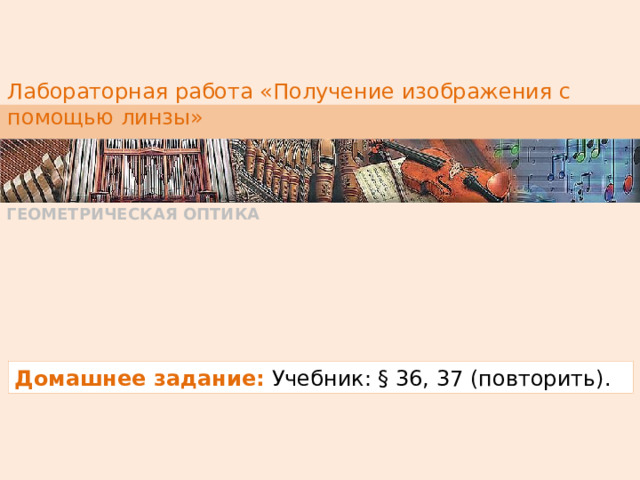 Лабораторная работа «Получение изображения с помощью линзы»

ГЕОМЕТРИЧЕСКАЯ ОПТИКА

Домашнее задание: Учебник: § 36, 37 (повторить).